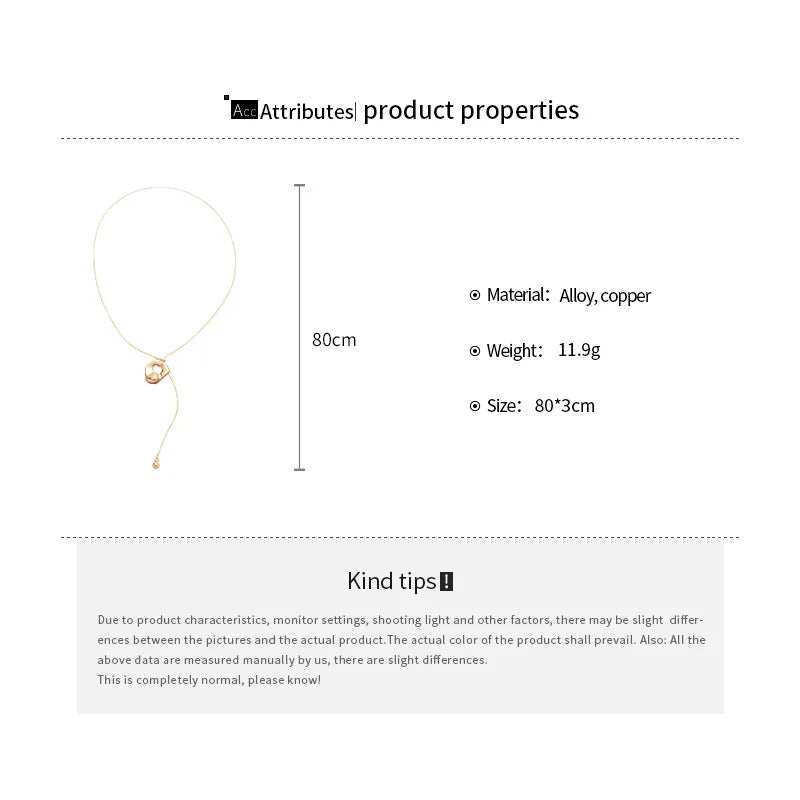 Acc Attributes| product properties

80cm

Material: Alloy, copper

Weight: 11.9g

Size: 80*3cm

Kind tips!

Due to product characteristics, monitor settings, shooting light and other factors, there may be slight differences between the pictures and the actual product.The actual color of the product shall prevail. Also: All the above data are measured manually by us, there are slight differences.
This is completely normal, please know!